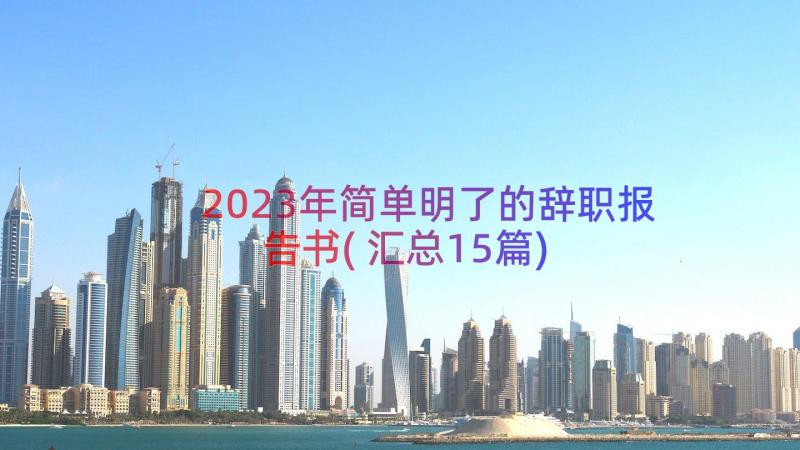 2023年简单明了的辞职报告书(汇总15篇)